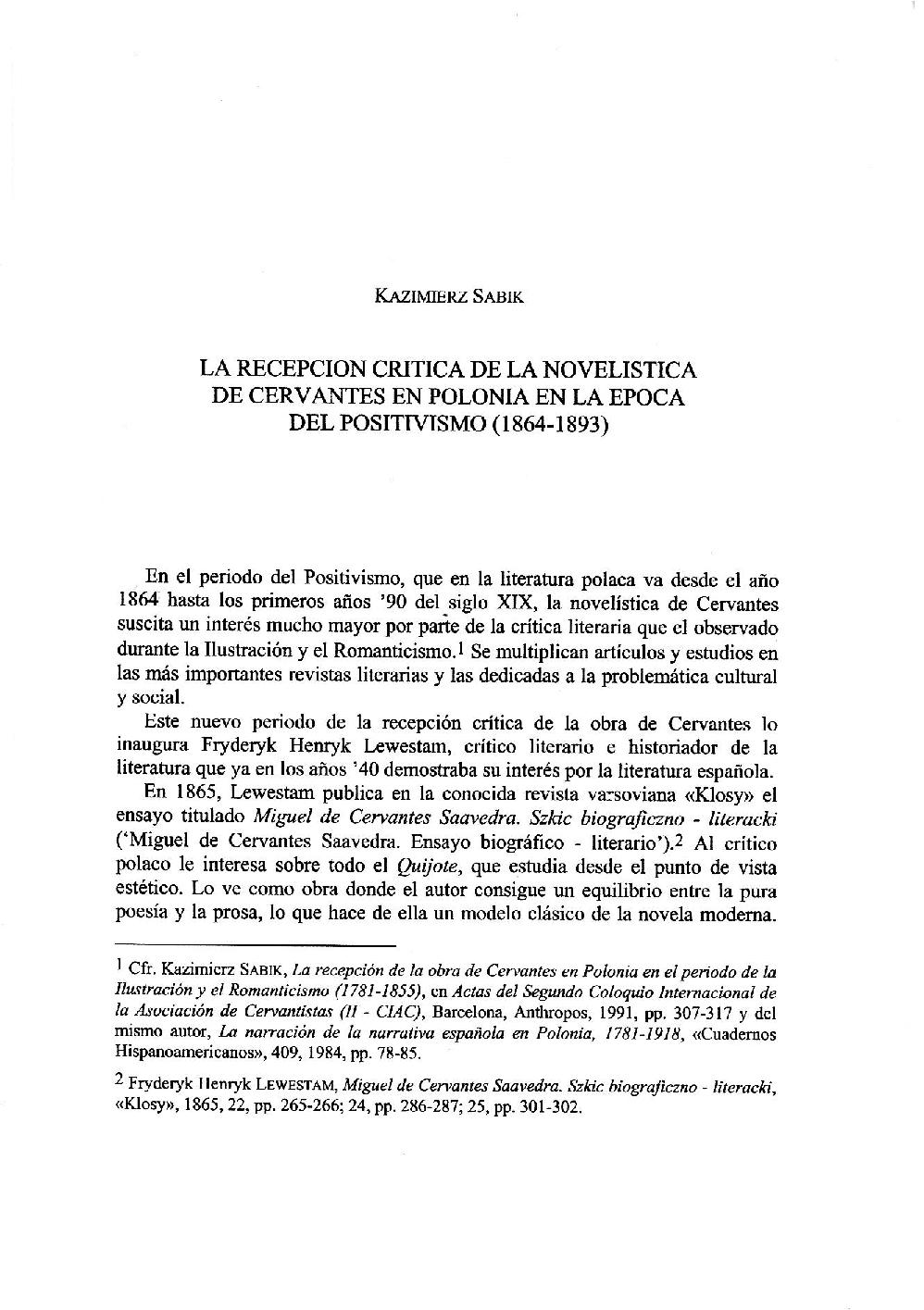 KAZIMIERZ SABIK

LA RECEPCION CRITICA DE LA NOVELISTICA DE CERVANTES EN POLONIA EN LA EPOCA DEL POSITIVISMO (1864-1893)

En el periodo del Positivismo, que en la literatura polaca va desde el año 1864 hasta los primeros años '90 del siglo XIX, la novelística de Cervantes suscita un interés mucho mayor por parte de la crítica literaria que el observado durante la Ilustración y el Romanticismo.$^1$ Se multiplican artículos y estudios en las más importantes revistas literarias y las dedicadas a la problemática cultural y social.

Este nuevo periodo de la recepción crítica de la obra de Cervantes lo inaugura Fryderyk Henryk Lewestam, crítico literario e historiador de la literatura que ya en los años '40 demostraba su interés por la literatura española.

En 1865, Lewestam publica en la conocida revista varsoviana «Klosy» el ensayo titulado Miguel de Cervantes Saavedra. Szkic biograficzno - literacki ('Miguel de Cervantes Saavedra. Ensayo biográfico - literario').$^2$ Al crítico polaco le interesa sobre todo el Quijote, que estudia desde el punto de vista estético. Lo ve como obra donde el autor consigue un equilibrio entre la pura poesía y la prosa, lo que hace de ella un modelo clásico de la novela moderna.

$^1$ Cfr. Kazimierz SABIK, La recepción de la obra de Cervantes en Polonia en el periodo de la Ilustración y el Romanticismo (1781-1855), en Actas del Segundo Coloquio Internacional de la Asociación de Cervantistas (II - CIAC), Barcelona, Anthropos, 1991, pp. 307-317 y del mismo autor, La narración de la narrativa española en Polonia, 1781-1918, «Cuadernos Hispanoamericanos», 409, 1984, pp. 78-85.

$^2$ Fryderyk Henryk LEWESTAM, Miguel de Cervantes Saavedra. Szkic biograficzno - literacki, «Klosy», 1865, 22, pp. 265-266; 24, pp. 286-287; 25, pp. 301-302.